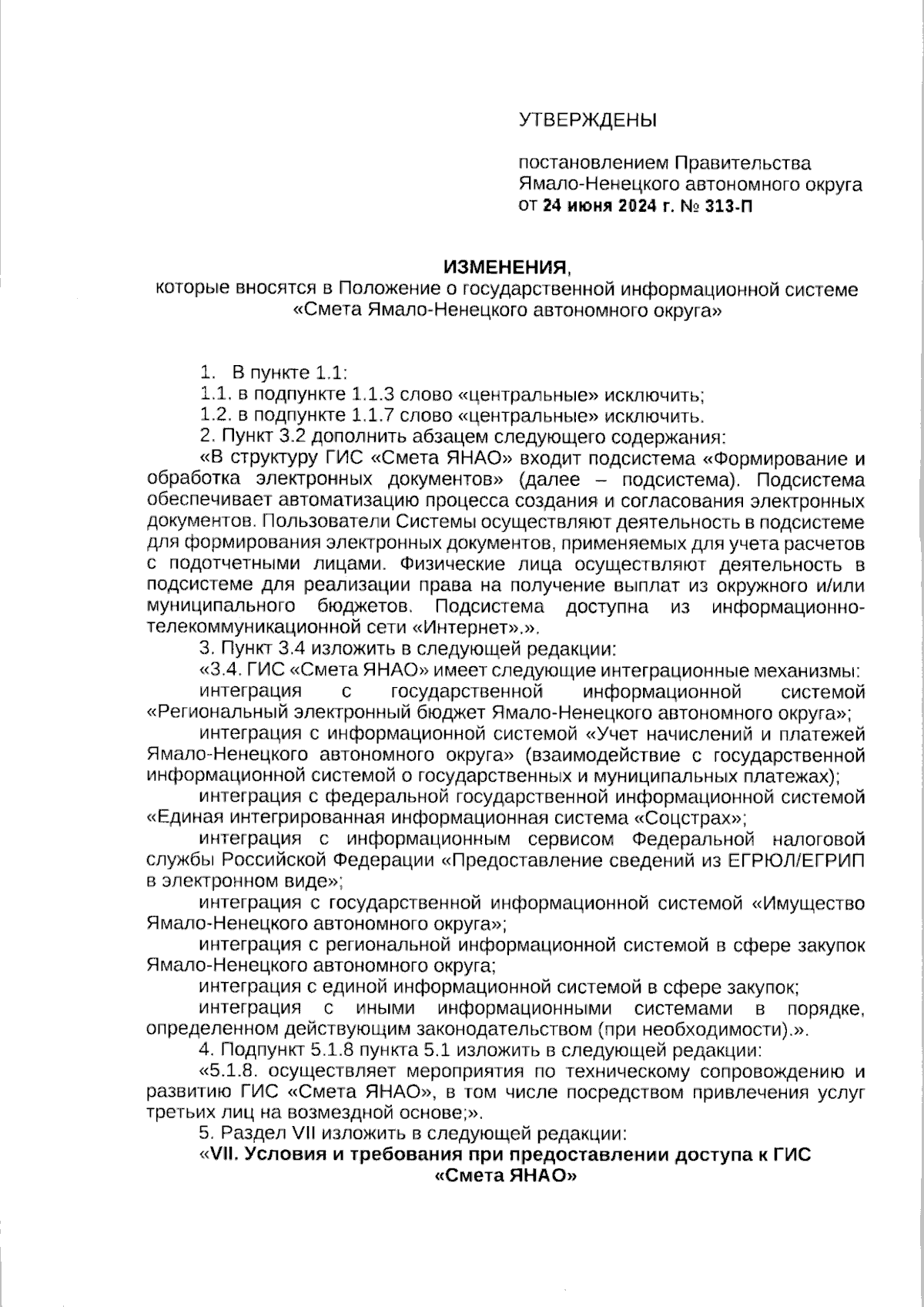 УТВЕРЖДЕНЫ

постановлением Правительства Ямало-Ненецкого автономного округа от 24 июня 2024 г. № 313-П

ИЗМЕНЕНИЯ,
которые вносятся в Положение о государственной информационной системе «Смета Ямало-Ненецкого автономного округа»

1. В пункте 1.1:
1.1. в подпункте 1.1.3 слово «центральные» исключить;
1.2. в подпункте 1.1.7 слово «центральные» исключить.
2. Пункт 3.2 дополнить абзацем следующего содержания:
«В структуру ГИС «Смета ЯНАО» входит подсистема «Формирование и обработка электронных документов» (далее – подсистема). Подсистема обеспечивает автоматизацию процесса создания и согласования электронных документов. Пользователи Системы осуществляют деятельность в подсистеме для формирования электронных документов, применяемых для учета расчетов с подотчетными лицами. Физические лица осуществляют деятельность в подсистеме для реализации права на получение выплат из окружного и/или муниципального бюджетов. Подсистема доступна из информационно-телекоммуникационной сети «Интернет».».
3. Пункт 3.4 изложить в следующей редакции:
«3.4. ГИС «Смета ЯНАО» имеет следующие интеграционные механизмы:
интеграция с государственной информационной системой «Региональный электронный бюджет Ямало-Ненецкого автономного округа»;
интеграция с информационной системой «Учет начислений и платежей Ямало-Ненецкого автономного округа» (взаимодействие с государственной информационной системой о государственных и муниципальных платежах);
интеграция с федеральной государственной информационной системой «Единая интегрированная информационная система «Соцстрах»;
интеграция с информационным сервисом Федеральной налоговой службы Российской Федерации «Предоставление сведений из ЕГРЮЛ/ЕГРИП в электронном виде»;
интеграция с государственной информационной системой «Имущество Ямало-Ненецкого автономного округа»;
интеграция с региональной информационной системой в сфере закупок Ямало-Ненецкого автономного округа;
интеграция с единой информационной системой в сфере закупок;
интеграция с иными информационными системами в порядке, определенном действующим законодательством (при необходимости).».
4. Подпункт 5.1.8 пункта 5.1 изложить в следующей редакции:
«5.1.8. осуществляет мероприятия по техническому сопровождению и развитию ГИС «Смета ЯНАО», в том числе посредством привлечения услуг третьих лиц на возмездной основе;».
5. Раздел VII изложить в следующей редакции:
«VII. Условия и требования при предоставлении доступа к ГИС «Смета ЯНАО»